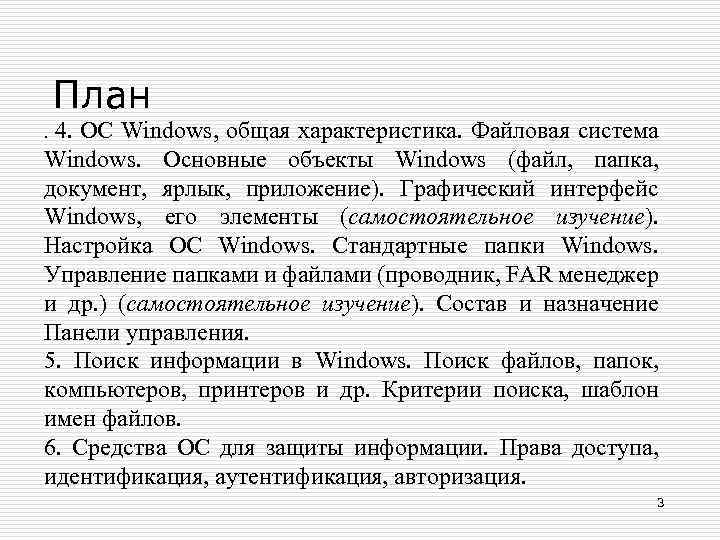 План

. 4. ОС Windows, общая характеристика. Файловая система Windows. Основные объекты Windows (файл, папка, документ, ярлык, приложение). Графический интерфейс Windows, его элементы (самостоятельное изучение). Настройка ОС Windows. Стандартные папки Windows. Управление папками и файлами (проводник, FAR менеджер и др.) (самостоятельное изучение). Состав и назначение Панели управления.

5. Поиск информации в Windows. Поиск файлов, папок, компьютеров, принтеров и др. Критерии поиска, шаблон имен файлов.

6. Средства ОС для защиты информации. Права доступа, идентификация, аутентификация, авторизация.

3